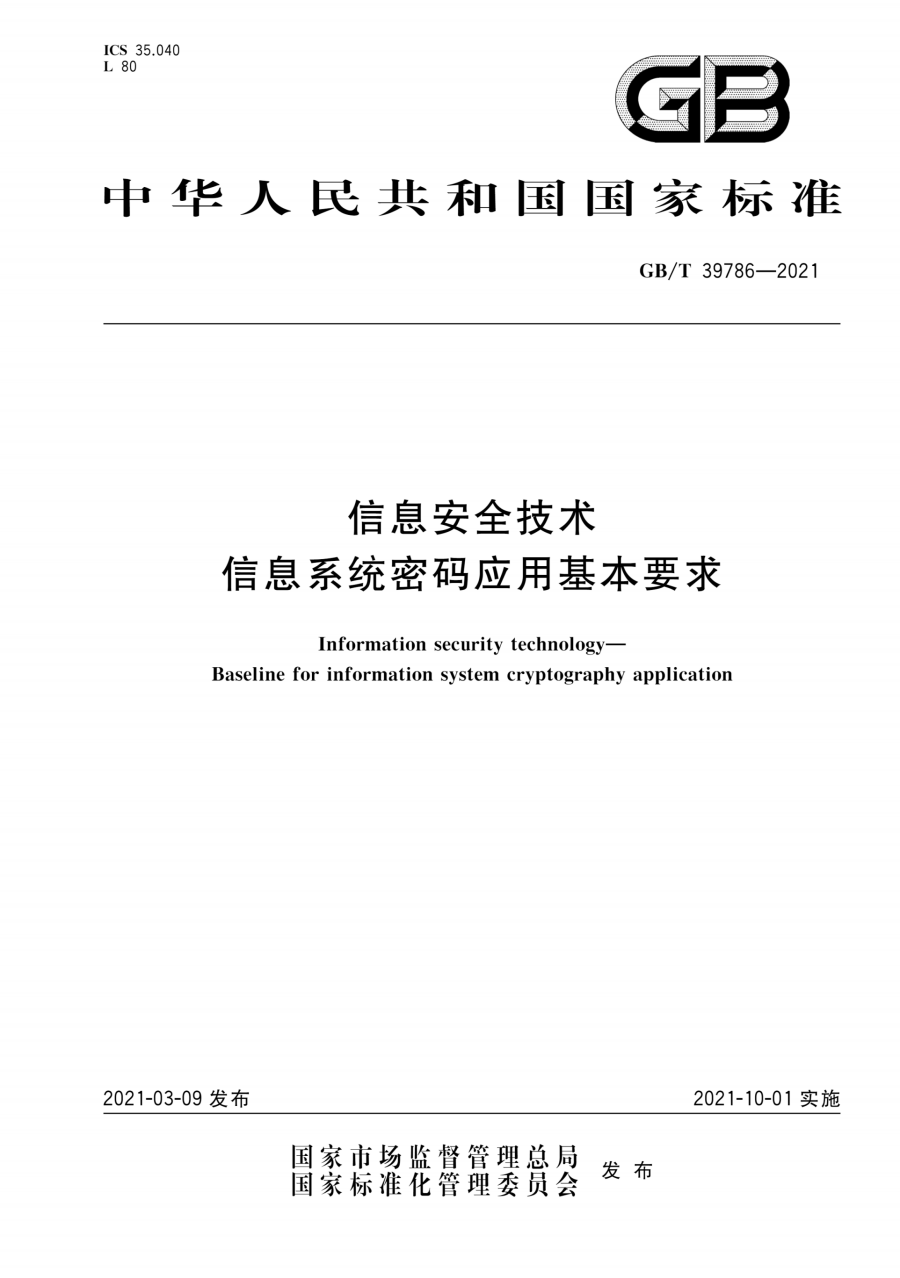 ICS 35.040
L 80

GB

中华人民共和国国家标准

GB/T 39786—2021

信息安全技术
信息系统密码应用基本要求

Information security technology—
Baseline for information system cryptography application

2021-03-09 发布

2021-10-01 实施

国家市场监督管理总局
国家标准化管理委员会
发布